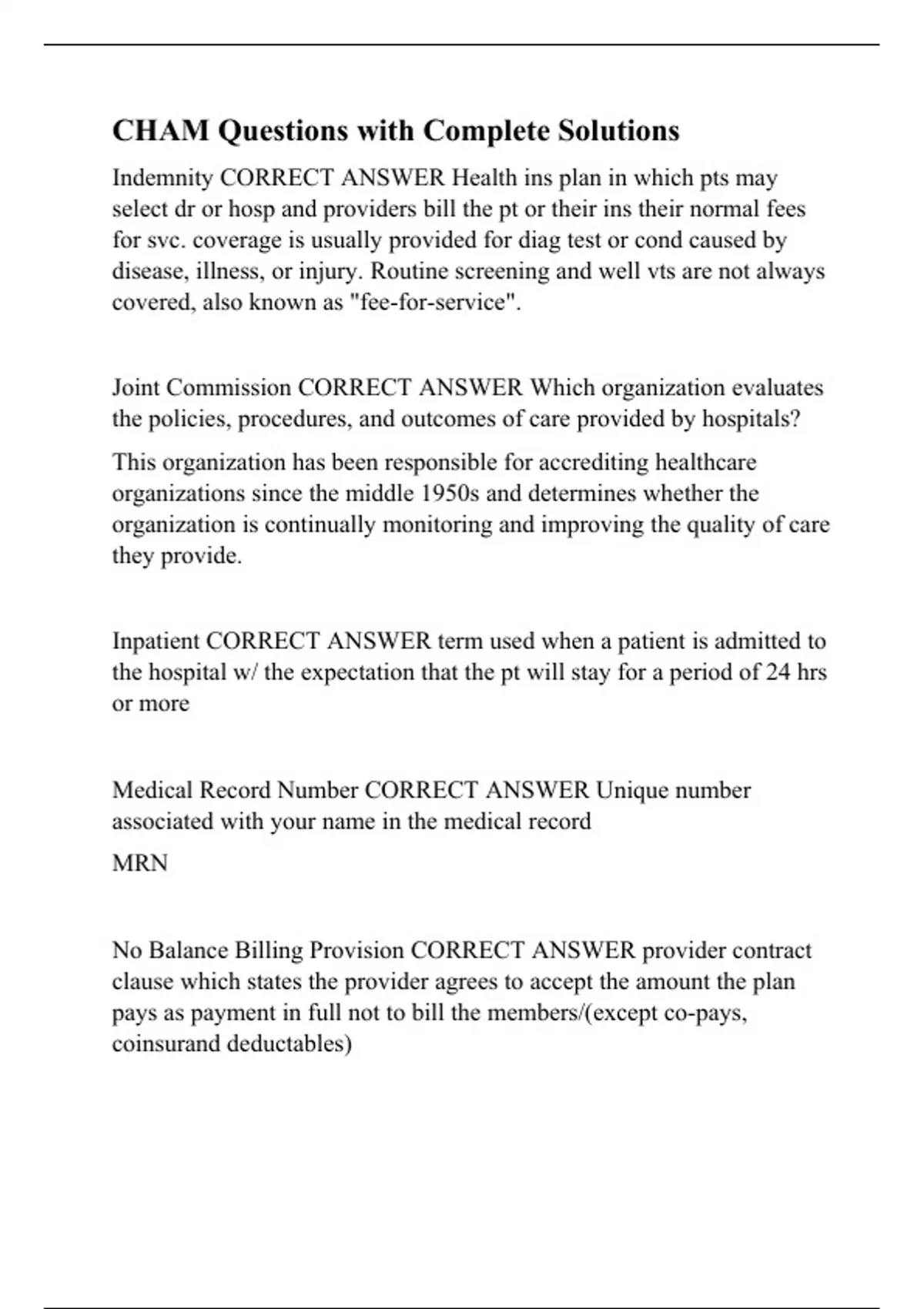 CHAM Questions with Complete Solutions

Indemnity CORRECT ANSWER Health ins plan in which pts may select dr or hosp and providers bill the pt or their ins their normal fees for svc. coverage is usually provided for diag test or cond caused by disease, illness, or injury. Routine screening and well vts are not always covered, also known as "fee-for-service".

Joint Commission CORRECT ANSWER Which organization evaluates the policies, procedures, and outcomes of care provided by hospitals?

This organization has been responsible for accrediting healthcare organizations since the middle 1950s and determines whether the organization is continually monitoring and improving the quality of care they provide.

Inpatient CORRECT ANSWER term used when a patient is admitted to the hospital w/ the expectation that the pt will stay for a period of 24 hrs or more

Medical Record Number CORRECT ANSWER Unique number associated with your name in the medical record

MRN

No Balance Billing Provision CORRECT ANSWER provider contract clause which states the provider agrees to accept the amount the plan pays as payment in full not to bill the members/(except co-pays, coinsurand deductables)